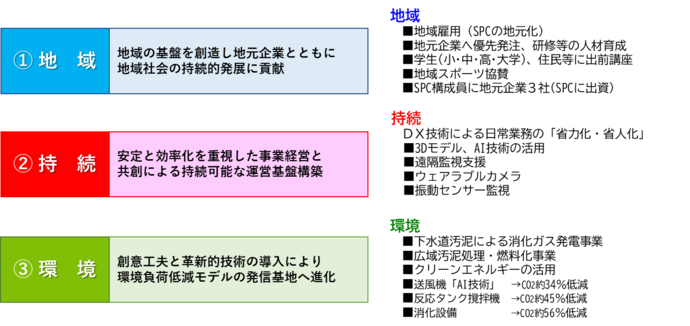 ① 地 域

地域の基盤を創造し地元企業とともに地域社会の持続的発展に貢献

② 持 続

安定と効率化を重視した事業経営と共創による持続可能な運営基盤構築

③ 環 境

創意工夫と革新的技術の導入により環境負荷低減モデルの発信基地へ進化

地域
■地域雇用（SPCの地元化）
■地元企業へ優先発注、研修等の人材育成
■学生（小・中・高・大学）、住民等に出前講座
■地域スポーツ協賛
■SPC構成員に地元企業３社（SPCに出資）

持続
ＤＸ技術による日常業務の「省力化・省人化」
■3Dモデル、AI技術の活用
■遠隔監視支援
■ウェアラブルカメラ
■振動センサー監視

環境
■下水道汚泥による消化ガス発電事業
■広域汚泥処理・燃料化事業
■クリーンエネルギーの活用
■送風機「AI技術」 →$CO_2$約34%低減
■反応タンク撹拌機 →$CO_2$約45%低減
■消化設備 →$CO_2$約56%低減